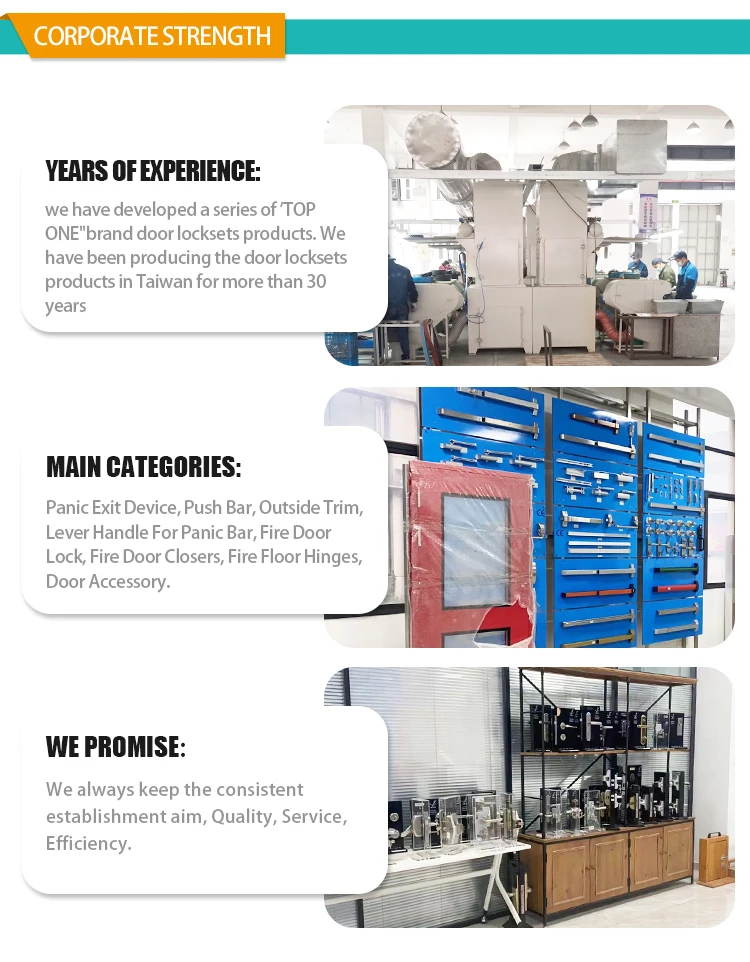 CORPORATE STRENGTH

YEARS OF EXPERIENCE:

we have developed a series of 'TOP ONE"brand door locksets products. We have been producing the door locksets products in Taiwan for more than 30 years

MAIN CATEGORIES:

Panic Exit Device, Push Bar, Outside Trim, Lever Handle For Panic Bar, Fire Door Lock, Fire Door Closers, Fire Floor Hinges, Door Accessory.

WE PROMISE:

We always keep the consistent establishment aim, Quality, Service, Efficiency.